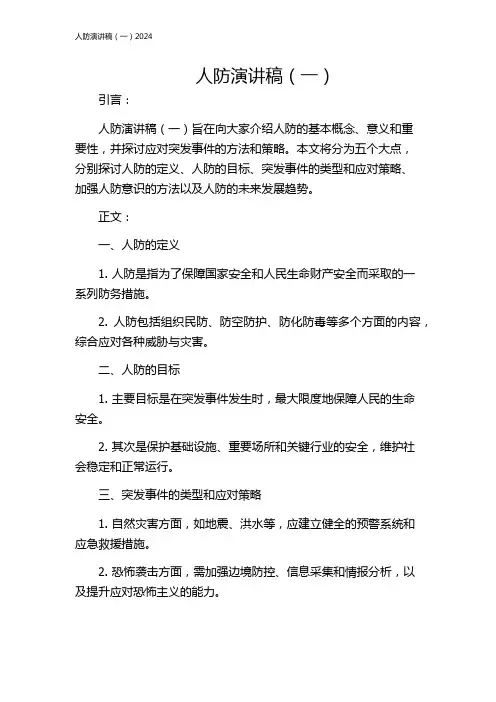 人防演讲稿（一）2024

人防演讲稿（一）

引言：

人防演讲稿（一）旨在向大家介绍人防的基本概念、意义和重要性，并探讨应对突发事件的方法和策略。本文将分为五个大点，分别探讨人防的定义、人防的目标、突发事件的类型和应对策略、加强人防意识的方法以及人防的未来发展趋势。

正文：

一、人防的定义

1. 人防是指为了保障国家安全和人民生命财产安全而采取的一系列防务措施。

2. 人防包括组织民防、防空防护、防化防毒等多个方面的内容，综合应对各种威胁与灾害。

二、人防的目标

1. 主要目标是在突发事件发生时，最大限度地保障人民的生命安全。

2. 其次是保护基础设施、重要场所和关键行业的安全，维护社会稳定和正常运行。

三、突发事件的类型和应对策略

1. 自然灾害方面，如地震、洪水等，应建立健全的预警系统和应急救援措施。

2. 恐怖袭击方面，需加强边境防控、信息采集和情报分析，以及提升应对恐怖主义的能力。